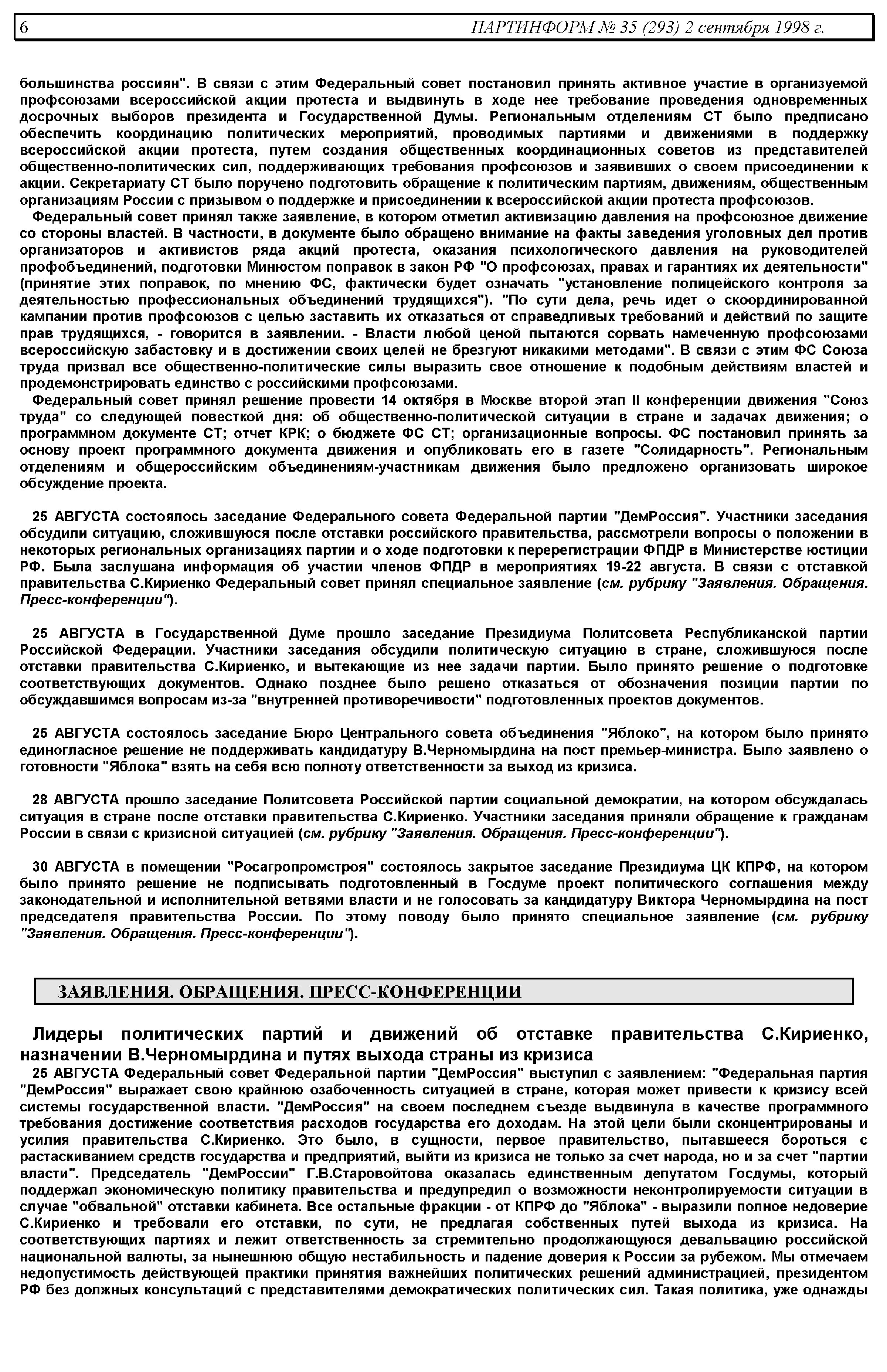 6 ПАРТИНФОРМ № 35 (293) 2 сентября 1998 г.

большинства россиян". В связи с этим Федеральный совет постановил принять активное участие в организуемой профсоюзами всероссийской акции протеста и выдвинуть в ходе нее требование проведения одновременных досрочных выборов президента и Государственной Думы. Региональным отделениям СТ было предписано обеспечить координацию политических мероприятий, проводимых партиями и движениями в поддержку всероссийской акции протеста, путем создания общественных координационных советов из представителей общественно-политических сил, поддерживающих требования профсоюзов и заявивших о своем присоединении к акции. Секретариату СТ было поручено подготовить обращение к политическим партиям, движениям, общественным организациям России с призывом о поддержке и присоединении к всероссийской акции протеста профсоюзов.

Федеральный совет принял также заявление, в котором отметил активизацию давления на профсоюзное движение со стороны властей. В частности, в документе было обращено внимание на факты заведения уголовных дел против организаторов и активистов ряда акций протеста, оказания психологического давления на руководителей профобъединений, подготовки Минюстом поправок в закон РФ "О профсоюзах, правах и гарантиях их деятельности" (принятие этих поправок, по мнению ФС, фактически будет означать "установление полицейского контроля за деятельностью профессиональных объединений трудящихся"). "По сути дела, речь идет о скоординированной кампании против профсоюзов с целью заставить их отказаться от справедливых требований и действий по защите прав трудящихся, - говорится в заявлении. - Власти любой ценой пытаются сорвать намеченную профсоюзами всероссийскую забастовку и в достижении своих целей не брезгуют никакими методами". В связи с этим ФС Союза труда призвал все общественно-политические силы выразить свое отношение к подобным действиям властей и продемонстрировать единство с российскими профсоюзами.

Федеральный совет принял решение провести 14 октября в Москве второй этап II конференции движения "Союз труда" со следующей повесткой дня: об общественно-политической ситуации в стране и задачах движения; о программном документе СТ; отчет КРК; о бюджете ФС СТ; организационные вопросы. ФС постановил принять за основу проект программного документа движения и опубликовать его в газете "Солидарность". Региональным отделениям и общероссийским объединениям-участникам движения было предложено организовать широкое обсуждение проекта.

25 АВГУСТА состоялось заседание Федерального совета Федеральной партии "ДемРоссия". Участники заседания обсудили ситуацию, сложившуюся после отставки российского правительства, рассмотрели вопросы о положении в некоторых региональных организациях партии и о ходе подготовки к перерегистрации ФПДР в Министерстве юстиции РФ. Была заслушана информация об участии членов ФПДР в мероприятиях 19-22 августа. В связи с отставкой правительства С.Кириенко Федеральный совет принял специальное заявление (см. рубрику "Заявления. Обращения. Пресс-конференции").

25 АВГУСТА в Государственной Думе прошло заседание Президиума Политсовета Республиканской партии Российской Федерации. Участники заседания обсудили политическую ситуацию в стране, сложившуюся после отставки правительства С.Кириенко, и вытекающие из нее задачи партии. Было принято решение о подготовке соответствующих документов. Однако позднее было решено отказаться от обозначения позиции партии по обсуждавшимся вопросам из-за "внутренней противоречивости" подготовленных проектов документов.

25 АВГУСТА состоялось заседание Бюро Центрального совета объединения "Яблоко", на котором было принято единогласное решение не поддерживать кандидатуру В.Черномырдина на пост премьер-министра. Было заявлено о готовности "Яблока" взять на себя всю полноту ответственности за выход из кризиса.

28 АВГУСТА прошло заседание Политсовета Российской партии социальной демократии, на котором обсуждалась ситуация в стране после отставки правительства С.Кириенко. Участники заседания приняли обращение к гражданам России в связи с кризисной ситуацией (см. рубрику "Заявления. Обращения. Пресс-конференции").

30 АВГУСТА в помещении "Росагропромстроя" состоялось закрытое заседание Президиума ЦК КПРФ, на котором было принято решение не подписывать подготовленный в Госдуме проект политического соглашения между законодательной и исполнительной ветвями власти и не голосовать за кандидатуру Виктора Черномырдина на пост председателя правительства России. По этому поводу было принято специальное заявление (см. рубрику "Заявления. Обращения. Пресс-конференции").

ЗАЯВЛЕНИЯ. ОБРАЩЕНИЯ. ПРЕСС-КОНФЕРЕНЦИИ

Лидеры политических партий и движений об отставке правительства С.Кириенко, назначении В.Черномырдина и путях выхода страны из кризиса

25 АВГУСТА Федеральный совет Федеральной партии "ДемРоссия" выступил с заявлением: "Федеральная партия "ДемРоссия" выражает свою крайнюю озабоченность ситуацией в стране, которая может привести к кризису всей системы государственной власти. "ДемРоссия" на своем последнем съезде выдвинула в качестве программного требования достижение соответствия расходов государства его доходам. На этой цели были сконцентрированы и усилия правительства С.Кириенко. Это было, в сущности, первое правительство, пытавшееся бороться с растаскиванием средств государства и предприятий, выйти из кризиса не только за счет народа, но и за счет "партии власти". Председатель "ДемРоссии" Г.В.Старовойтова оказалась единственным депутатом Госдумы, который поддержал экономическую политику правительства и предупредил о возможности неконтролируемости ситуации в случае "обвальной" отставки кабинета. Все остальные фракции - от КПРФ до "Яблока" - выразили полное недоверие С.Кириенко и требовали его отставки, по сути, не предлагая собственных путей выхода из кризиса. На соответствующих партиях и лежит ответственность за стремительно продолжающуюся девальвацию российской национальной валюты, за нынешнюю общую нестабильность и падение доверия к России за рубежом. Мы отмечаем недопустимость действующей практики принятия важнейших политических решений администрацией, президентом РФ без должных консультаций с представителями демократических политических сил. Такая политика, уже однажды